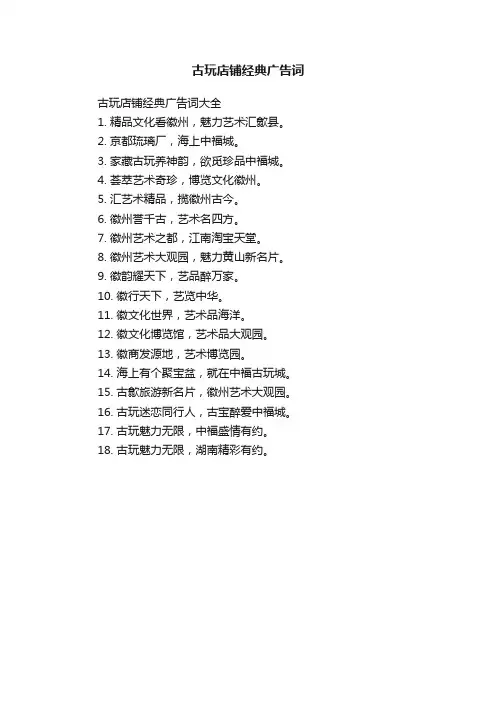 古玩店铺经典广告词

古玩店铺经典广告词大全

1.精品文化看徽州，魅力艺术汇歙县。

2.京都琉璃厂，海上中福城。

3.家藏古玩养神韵，欲觅珍品中福城。

4.荟萃艺术奇珍，博览文化徽州。

5.汇艺术精品，揽徽州古今。

6.徽州誉千古，艺术名四方。

7.徽州艺术之都，江南淘宝天堂。

8.徽州艺术大观园，魅力黄山新名片。

9.徽韵耀天下，艺品醉万家。

10.徽行天下，艺览中华。

11.徽文化世界，艺术品海洋。

12.徽文化博览馆，艺术品大观园。

13.徽商发源地，艺术博览园。

14.海上有个聚宝盆，就在中福古玩城。

15.古歙旅游新名片，徽州艺术大观园。

16.古玩迷恋同行人，古宝醉爱中福城。

17.古玩魅力无限，中福盛情有约。

18.古玩魅力无限，湖南精彩有约。